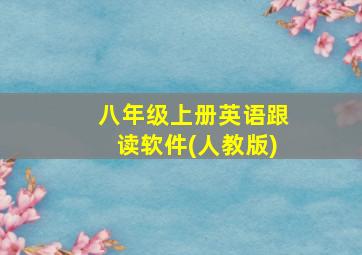 八年级上册英语跟读软件(人教版)